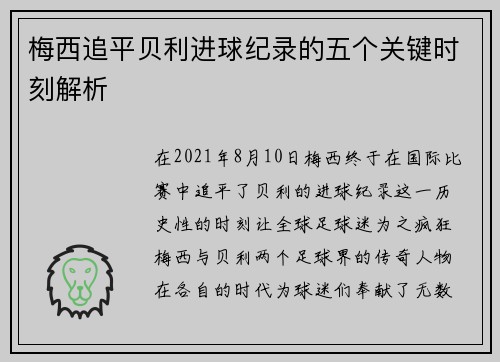 梅西追平贝利进球纪录的五个关键时刻解析

在2021年8月10日梅西终于在国际比赛中追平了贝利的进球纪录这一历史性的时刻让全球足球迷为之疯狂梅西与贝利两个足球界的传奇人物在各自的时代为球迷们奉献了无数